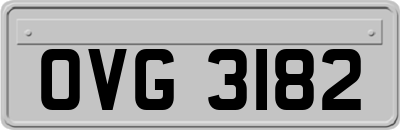 OVG 3182